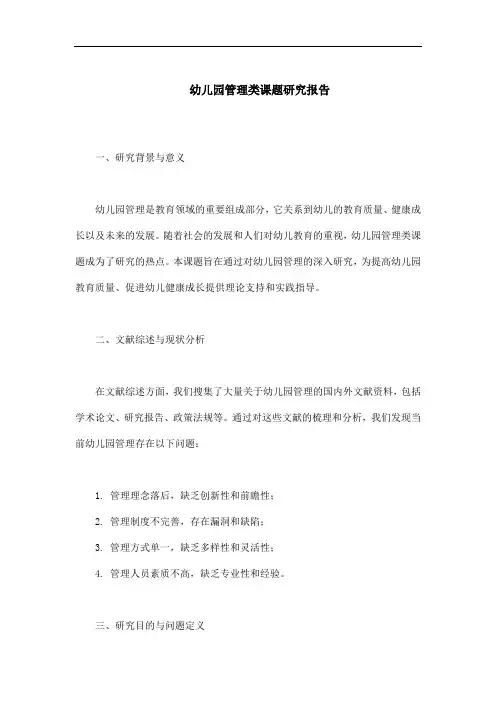 幼儿园管理类课题研究报告

一、研究背景与意义

幼儿园管理是教育领域的重要组成部分，它关系到幼儿的教育质量、健康成长以及未来的发展。随着社会的发展和人们对幼儿教育的重视，幼儿园管理类课题成为了研究的热点。本课题旨在通过对幼儿园管理的深入研究，为提高幼儿园教育质量、促进幼儿健康成长提供理论支持和实践指导。

二、文献综述与现状分析

在文献综述方面，我们搜集了大量关于幼儿园管理的国内外文献资料，包括学术论文、研究报告、政策法规等。通过对这些文献的梳理和分析，我们发现当前幼儿园管理存在以下问题：

1. 管理理念落后，缺乏创新性和前瞻性；

2. 管理制度不完善，存在漏洞和缺陷；

3. 管理方式单一，缺乏多样性和灵活性；

4. 管理人员素质不高，缺乏专业性和经验。

三、研究目的与问题定义